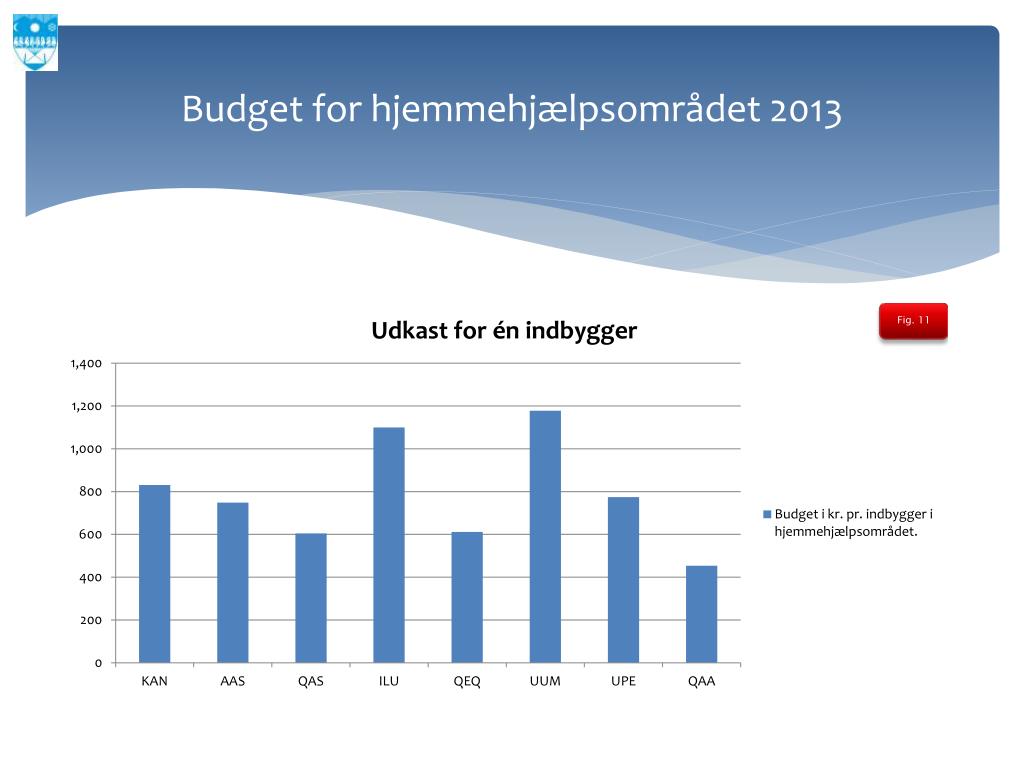 Budget for hjemmehjælpsområdet 2013

Fig. 11

Udkast for én indbygger

1,400
1,200
1,000
800
600
400
200
0

KAN AAS QAS ILU QEQ UUM UPE QAA

Budget i kr. pr. indbygger i hjemmehjælpsområdet.